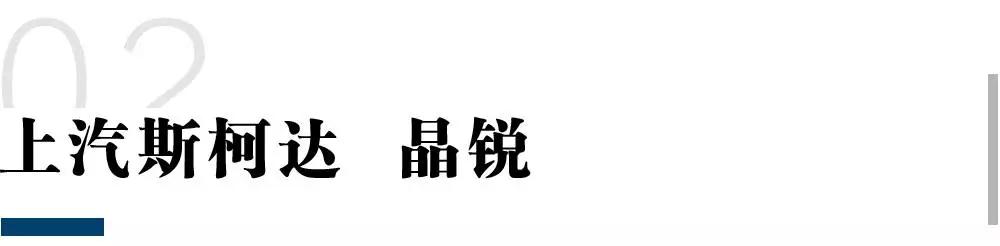 02
上汽斯柯达　晶锐